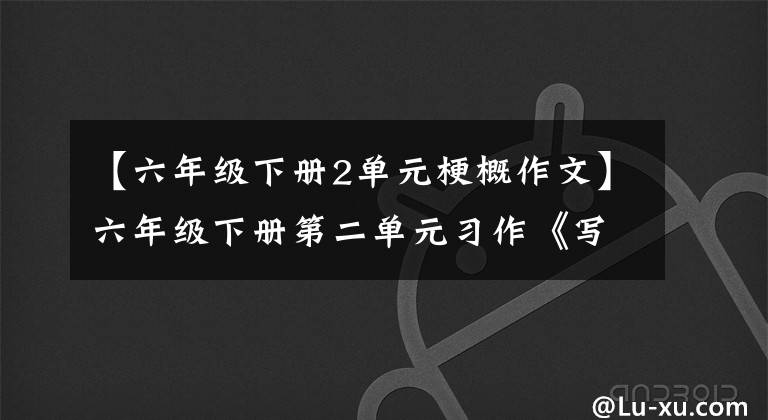 【六年级下册2单元梗概作文】六年级下册第二单元习作《写

ANDROID

@Lu-xu.com